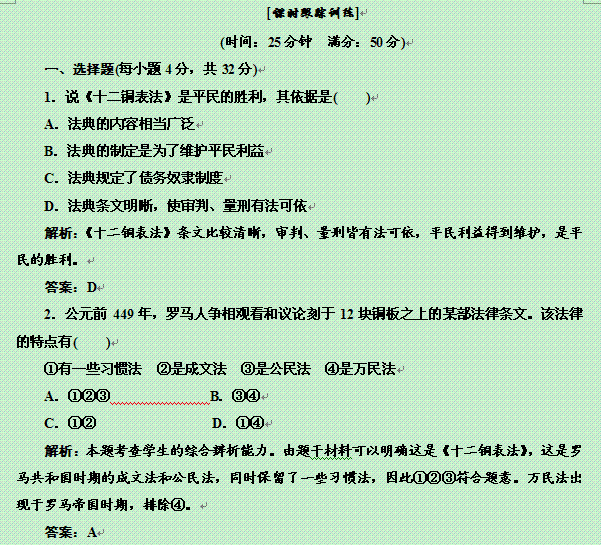 [课时跟踪训练]

(时间：25分钟　满分：50分)

一、选择题(每小题4分，共32分)

1．说《十二铜表法》是平民的胜利，其依据是(　　)

A．法典的内容相当广泛

B．法典的制定是为了维护平民利益

C．法典规定了债务奴隶制度

D．法典条文明晰，使审判、量刑有法可依

解析：《十二铜表法》条文比较清晰，审判、量刑皆有法可依，平民利益得到维护，是平民的胜利。

答案：D

2．公元前449年，罗马人争相观看和议论刻于12块铜板之上的某部法律条文。该法律的特点有(　　)

①有一些习惯法　②是成文法　③是公民法　④是万民法

A．①②③　B．③④

C．①②　D．①④

解析：本题考查学生的综合辨析能力。由题干材料可以明确这是《十二铜表法》，这是罗马共和国时期的成文法和公民法，同时保留了一些习惯法，因此①②③符合题意。万民法出现于罗马帝国时期，排除④。

答案：A